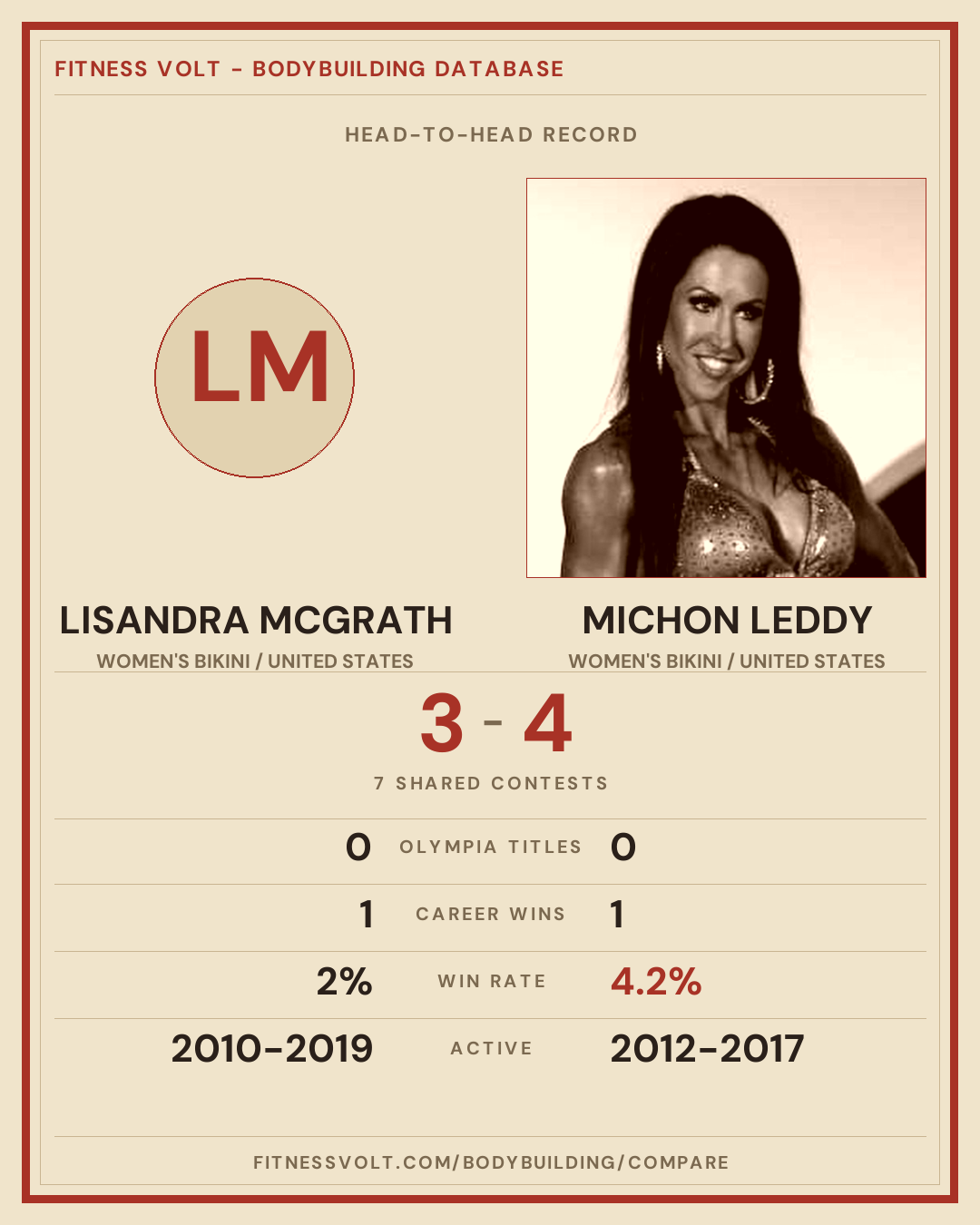 FITNESS VOLT - BODYBUILDING DATABASE

HEAD-TO-HEAD RECORD

LM

LISANDRA MCGRATH
WOMEN'S BIKINI / UNITED STATES

MICHON LEDDY
WOMEN'S BIKINI / UNITED STATES

3 - 4

7 SHARED CONTESTS

0 OLYMPIA TITLES 0

1 CAREER WINS 1

2% WIN RATE 4.2%

2010-2019 ACTIVE 2012-2017

FITNESSVOLT.COM/BODYBUILDING/COMPARE